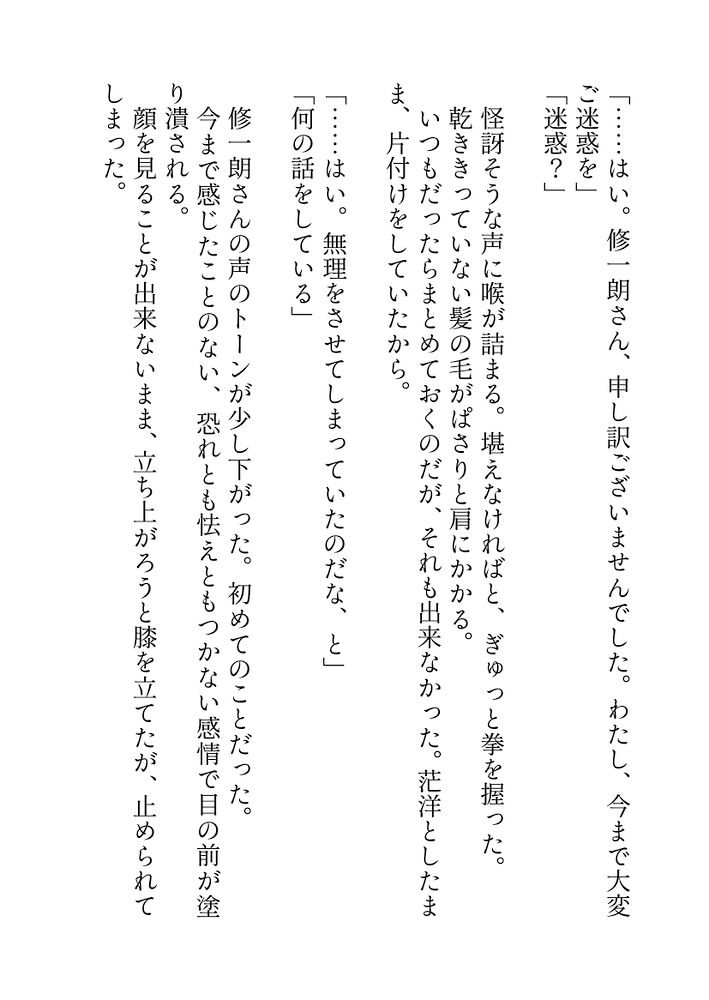 「……はい。修一朗さん、申し訳ございませんでした。わたし、今まで大変ご迷惑を」
「迷惑？」

怪訝そうな声に喉が詰まる。堪えなければと、ぎゅっと拳を握った。
乾ききっていない髪の毛がぱさりと肩にかかる。
いつもだったらまとめておくのだが、それも出来なかった。茫洋としたまま、片付けをしていたから。

「……はい。無理をさせてしまっていたのだな、と」
「何の話をしている」

修一朗さんの声のトーンが少し下がった。初めてのことだった。
今まで感じたことのない、恐れとも怯えともつかない感情で目の前が塗り潰される。
顔を見ることが出来ないまま、立ち上がろうと膝を立てたが、止められてしまった。